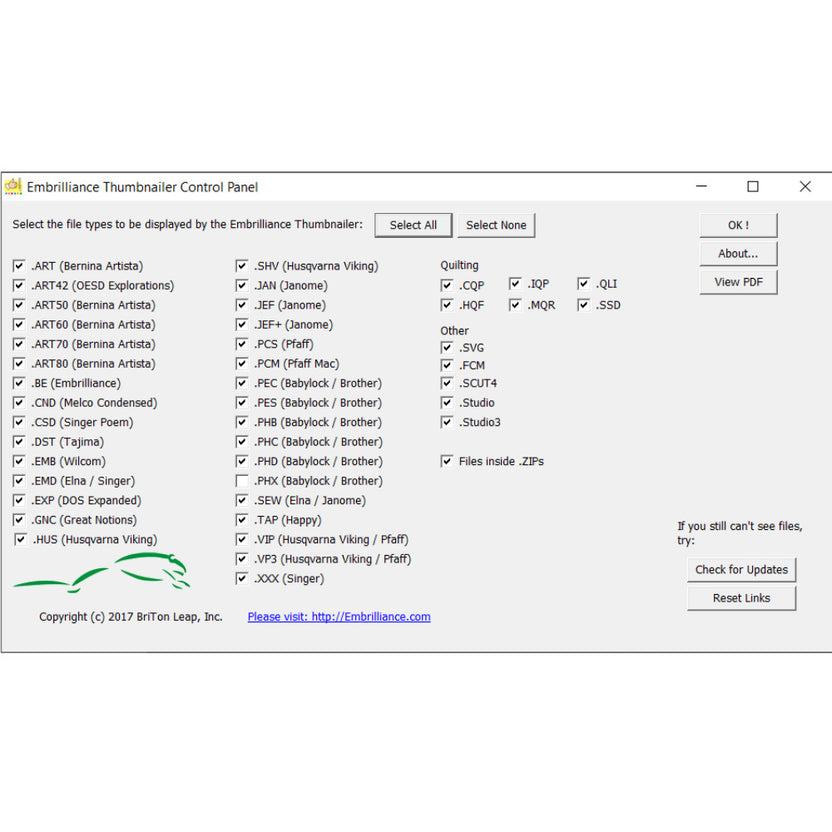 Embrilliance Thumbnailer Control Panel

Select the file types to be displayed by the Embrilliance Thumbnailer:

Select All

Select None

OK !

About...

View PDF

.ART (Bernina Artista)
.ART42 (OESD Explorations)
.ART50 (Bernina Artista)
.ART60 (Bernina Artista)
.ART70 (Bernina Artista)
.ART80 (Bernina Artista)
.BE (Embrilliance)
.CND (Melco Condensed)
.CSD (Singer Poem)
.DST (Tajima)
.EMB (Wilcom)
.EMD (Elna / Singer)
.EXP (DOS Expanded)
.GNC (Great Notions)
.HUS (Husqvarna Viking)

.SHV (Husqvarna Viking)
.JAN (Janome)
.JEF (Janome)
.JEF+ (Janome)
.PCS (Pfaff)
.PCM (Pfaff Mac)
.PEC (Babylock / Brother)
.PES (Babylock / Brother)
.PHB (Babylock / Brother)
.PHC (Babylock / Brother)
.PHD (Babylock / Brother)
.PHX (Babylock / Brother)
.SEW (Elna / Janome)
.TAP (Happy)
.VIP (Husqvarna Viking / Pfaff)
.VP3 (Husqvarna Viking / Pfaff)
.XXX (Singer)

Quilting
.CQP .IQP .QLI
.HQF .MQR .SSD

Other
.SVG
.FCM
.SCUT4
.Studio
.Studio3

Files inside .ZIPs

If you still can't see files, try:

Check for Updates

Reset Links

Copyright (c) 2017 BriTon Leap, Inc.

Please visit: http://Embrilliance.com